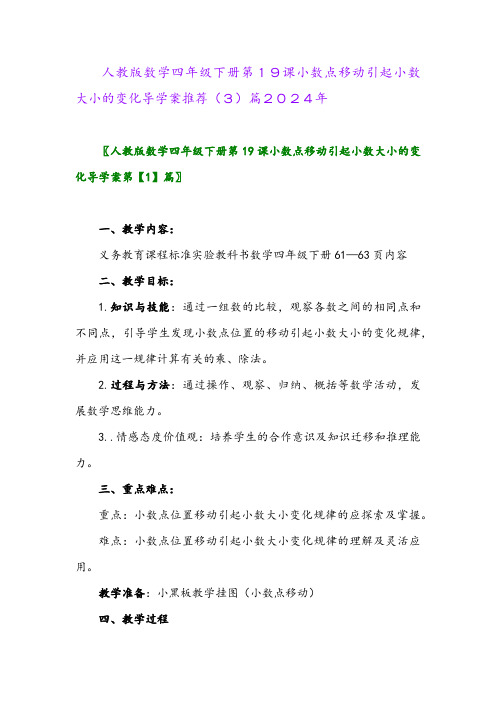 人教版数学四年级下册第１９课小数点移动引起小数大小的变化导学案推荐（３）篇２０２４年

〖人教版数学四年级下册第 19 课小数点移动引起小数大小的变化导学案第【1】篇〗

一、教学内容：

义务教育课程标准实验教科书数学四年级下册 61—63 页内容

二、教学目标：

1. 知识与技能：通过一组数的比较，观察各数之间的相同点和不同点，引导学生发现小数点位置的移动引起小数大小的变化规律，并应用这一规律计算有关的乘、除法。

2. 过程与方法：通过操作、观察、归纳、概括等数学活动，发展数学思维能力。

3. . 情感态度价值观：培养学生的合作意识及知识迁移和推理能力。

三、重点难点：

重点：小数点位置移动引起小数大小变化规律的应探索及掌握。

难点：小数点位置移动引起小数大小变化规律的理解及灵活应用。

教学准备：小黑板教学挂图（小数点移动）

四、教学过程